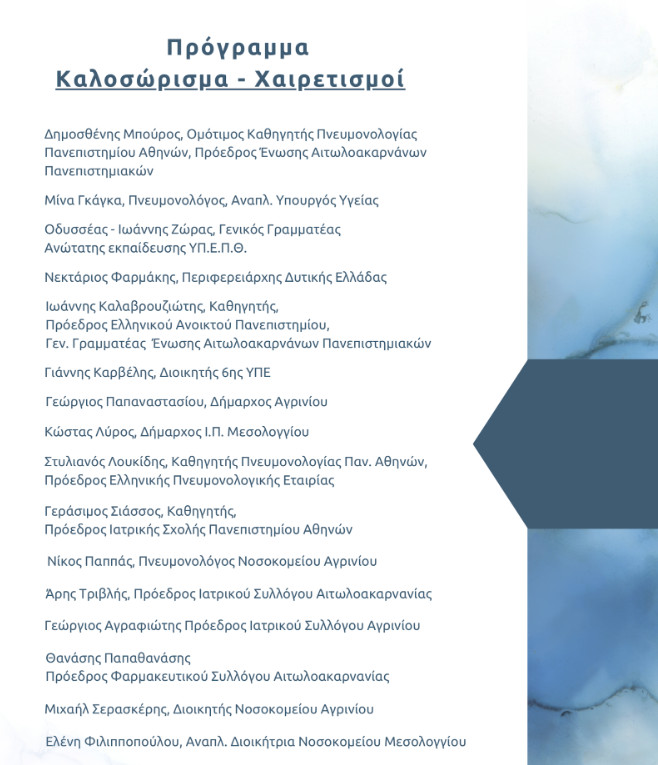 Πρόγραμμα
Καλοσώρισμα - Χαιρετισμοί

Δημοσθένης Μπούρος, Ομότιμος Καθηγητής Πνευμονολογίας Πανεπιστημίου Αθηνών, Πρόεδρος Ένωσης Αιτωλοακαρνάνων Πανεπιστημιακών

Μίνα Γκάγκα, Πνευμονολόγος, Αναπλ. Υπουργός Υγείας

Οδυσσέας - Ιωάννης Ζώρας, Γενικός Γραμματέας Ανώτατης εκπαίδευσης ΥΠ.Ε.Π.Θ.

Νεκτάριος Φαρμάκης, Περιφερειάρχης Δυτικής Ελλάδας

Ιωάννης Καλαβρουζιώτης, Καθηγητής, Πρόεδρος Ελληνικού Ανοικτού Πανεπιστημίου, Γεν. Γραμματέας Ένωσης Αιτωλοακαρνάνων Πανεπιστημιακών

Γιάννης Καρβέλης, Διοικητής 6ης ΥΠΕ

Γεώργιος Παπαναστασίου, Δήμαρχος Αγρινίου

Κώστας Λύρος, Δήμαρχος Ι.Π. Μεσολογγίου

Στυλιανός Λουκίδης, Καθηγητής Πνευμονολογίας Παν. Αθηνών, Πρόεδρος Ελληνικής Πνευμονολογικής Εταιρίας

Γεράσιμος Σιάσσος, Καθηγητής, Πρόεδρος Ιατρικής Σχολής Πανεπιστημίου Αθηνών

Νίκος Παππάς, Πνευμονολόγος Νοσοκομείου Αγρινίου

Άρης Τριβλής, Πρόεδρος Ιατρικού Συλλόγου Αιτωλοακαρνανίας

Γεώργιος Αγραφιώτης Πρόεδρος Ιατρικού Συλλόγου Αγρινίου

Θανάσης Παπαθανάσης Πρόεδρος Φαρμακευτικού Συλλόγου Αιτωλοακαρνανίας

Μιχαήλ Σερασκέρης, Διοικητής Νοσοκομείου Αγρινίου

Ελένη Φιλιπποπούλου, Αναπλ. Διοικήτρια Νοσοκομείου Μεσολογγίου